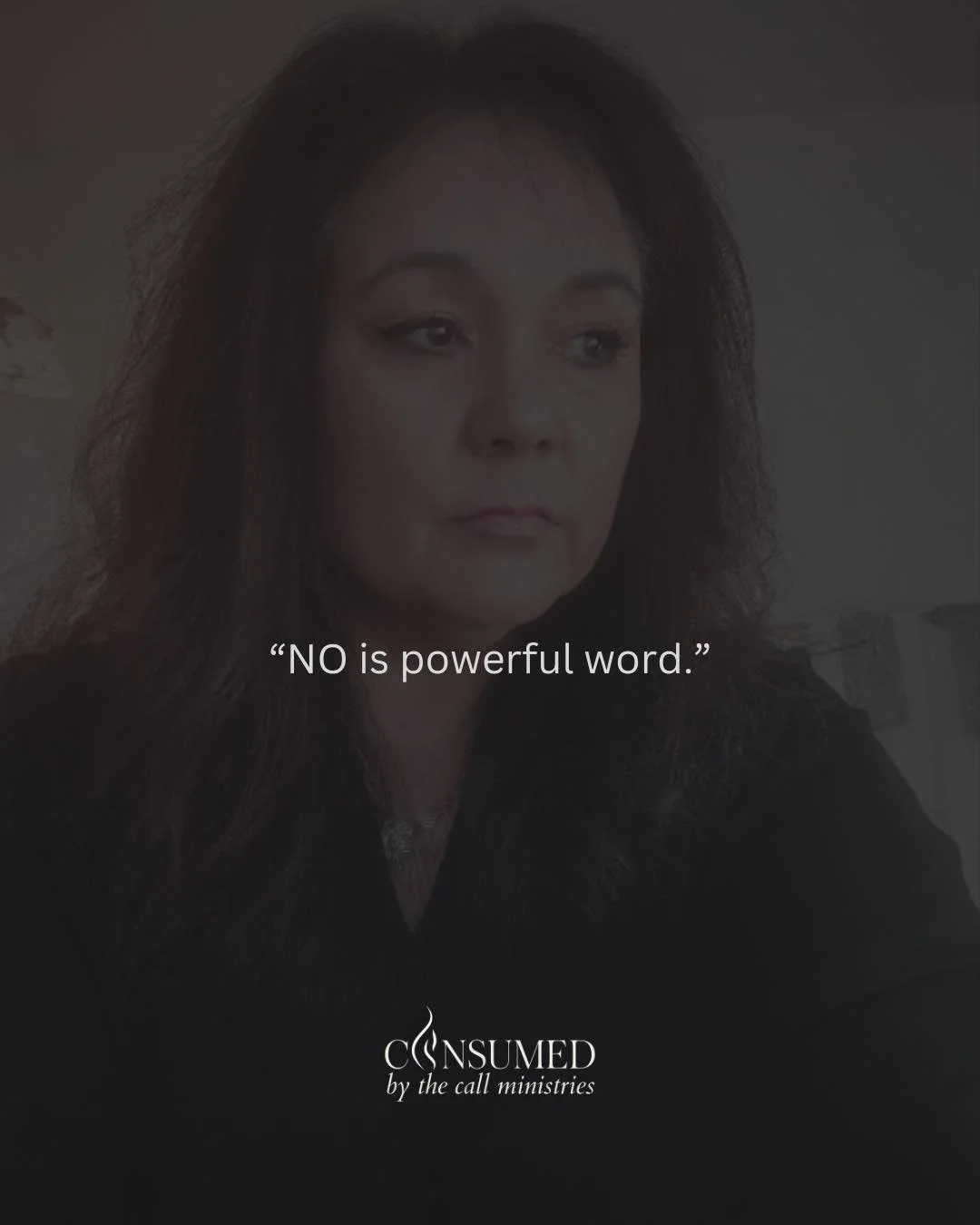 “NO is powerful word.”

CONSUMED
by the call ministries